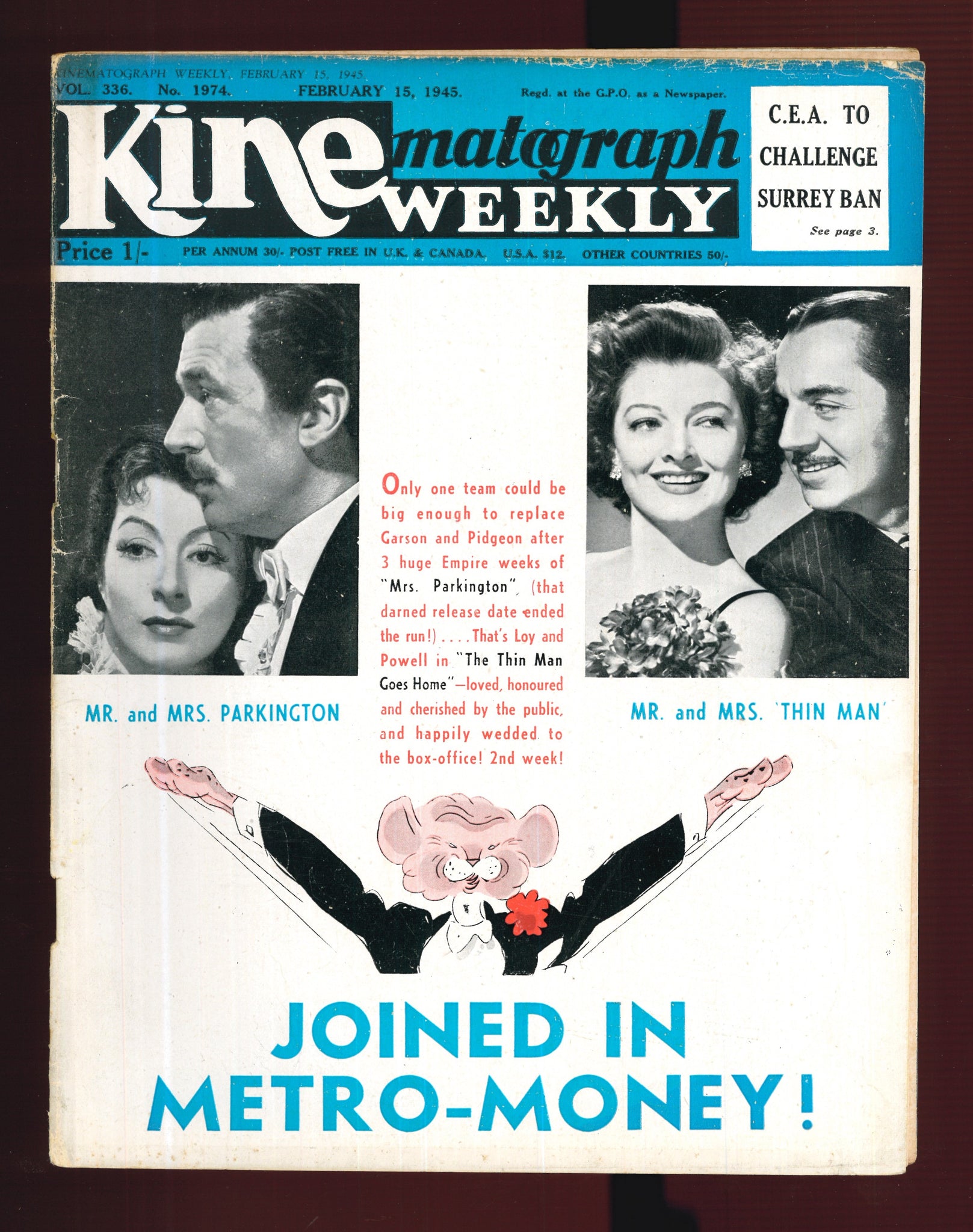 KINEMATOGRAPH WEEKLY, FEBRUARY 15, 1945.
VOL. 336. No. 1974. FEBRUARY 15, 1945. Regd. at the G.P.O. as a Newspaper.

Kinematograph WEEKLY

C.E.A. TO CHALLENGE SURREY BAN
See page 3.

Price 1/- PER ANNUM 30/- POST FREE IN U.K. & CANADA. U.S.A. $12. OTHER COUNTRIES 50/-

MR. and MRS. PARKINGTON

Only one team could be big enough to replace Garson and Pidgeon after 3 huge Empire weeks of "Mrs. Parkington" (that darned release date ended the run!) . . . . That's Loy and Powell in "The Thin Man Goes Home"—loved, honoured and cherished by the public, and happily wedded to the box-office! 2nd week!

MR. and MRS. 'THIN MAN'

JOINED IN METRO-MONEY!